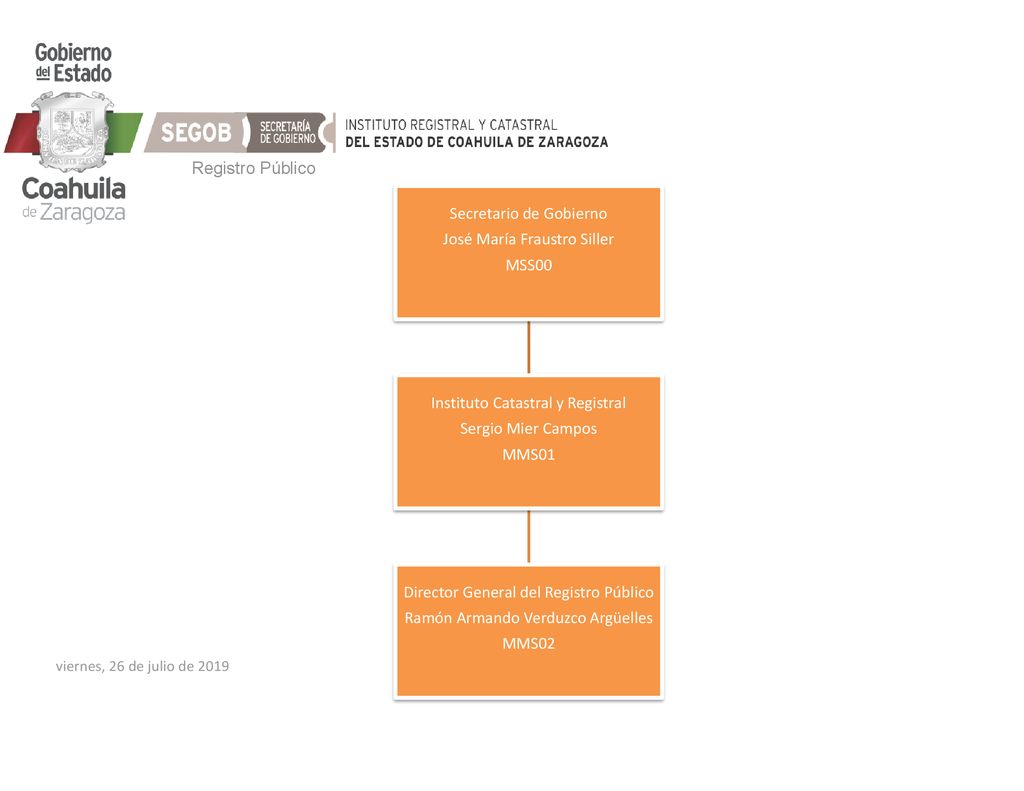 Gobierno del Estado

Coahuila de Zaragoza

SEGOB SECRETARÍA DE GOBIERNO

INSTITUTO REGISTRAL Y CATASTRAL
DEL ESTADO DE COAHUILA DE ZARAGOZA

Registro Público

Secretario de Gobierno
José María Fraustro Siller
MSS00

Instituto Catastral y Registral
Sergio Mier Campos
MMS01

Director General del Registro Público
Ramón Armando Verduzco Argüelles
MMS02

viernes, 26 de julio de 2019